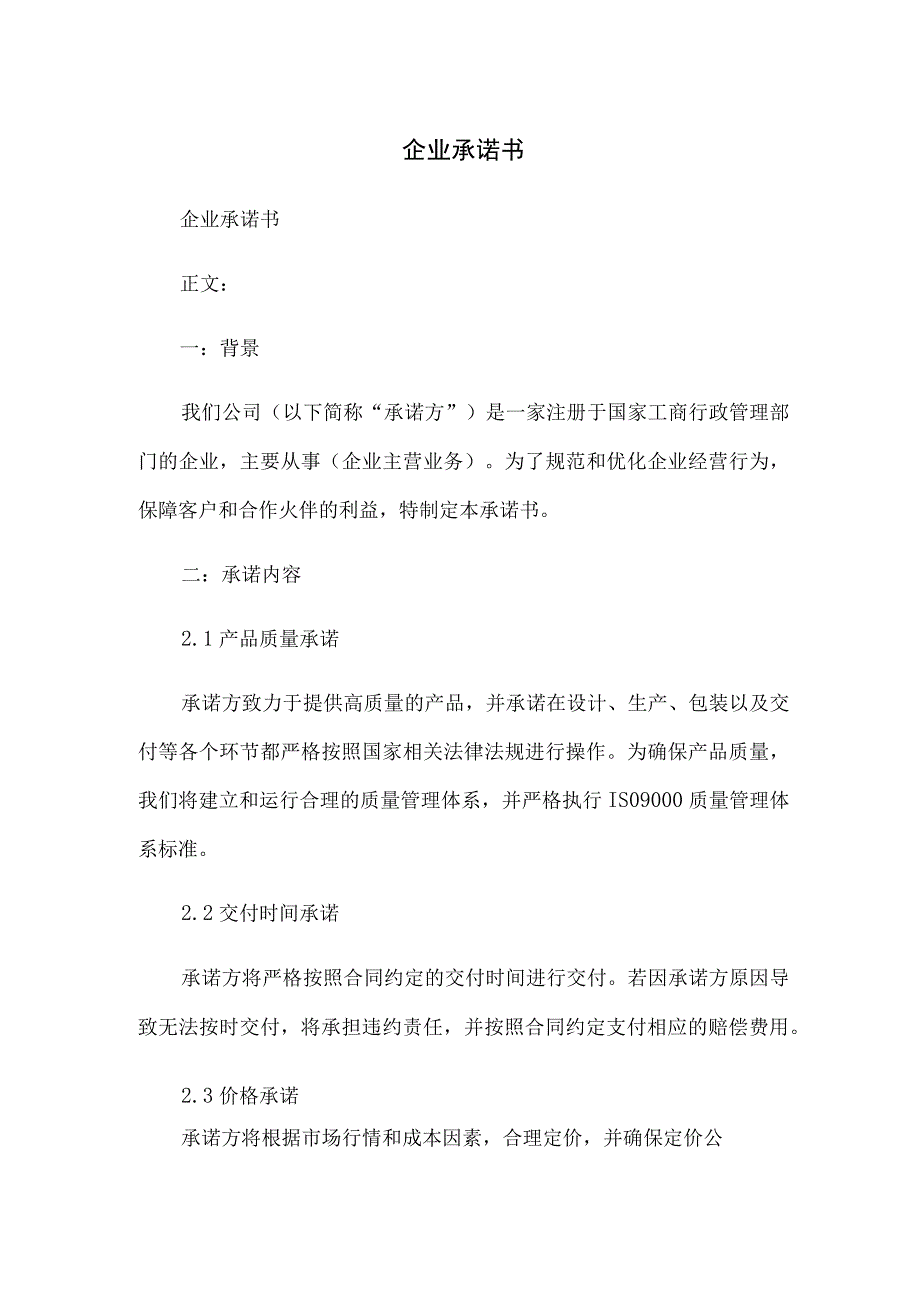 企业承诺书

企业承诺书

正文：

一：背景

我们公司（以下简称“承诺方”）是一家注册于国家工商行政管理部门的企业，主要从事（企业主营业务）。为了规范和优化企业经营行为，保障客户和合作火伴的利益，特制定本承诺书。

二：承诺内容

2.1 产品质量承诺

承诺方致力于提供高质量的产品，并承诺在设计、生产、包装以及交付等各个环节都严格按照国家相关法律法规进行操作。为确保产品质量，我们将建立和运行合理的质量管理体系，并严格执行 ISO9000 质量管理体系标准。

2.2 交付时间承诺

承诺方将严格按照合同约定的交付时间进行交付。若因承诺方原因导致无法按时交付，将承担违约责任，并按照合同约定支付相应的赔偿费用。

2.3 价格承诺
承诺方将根据市场行情和成本因素，合理定价，并确保定价公